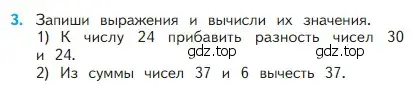 3. Запиши выражения и вычисли их значения.
1) К числу 24 прибавить разность чисел 30 и 24.
gdz.top gdz.top
2) Из суммы чисел 37 и 6 вычесть 37.